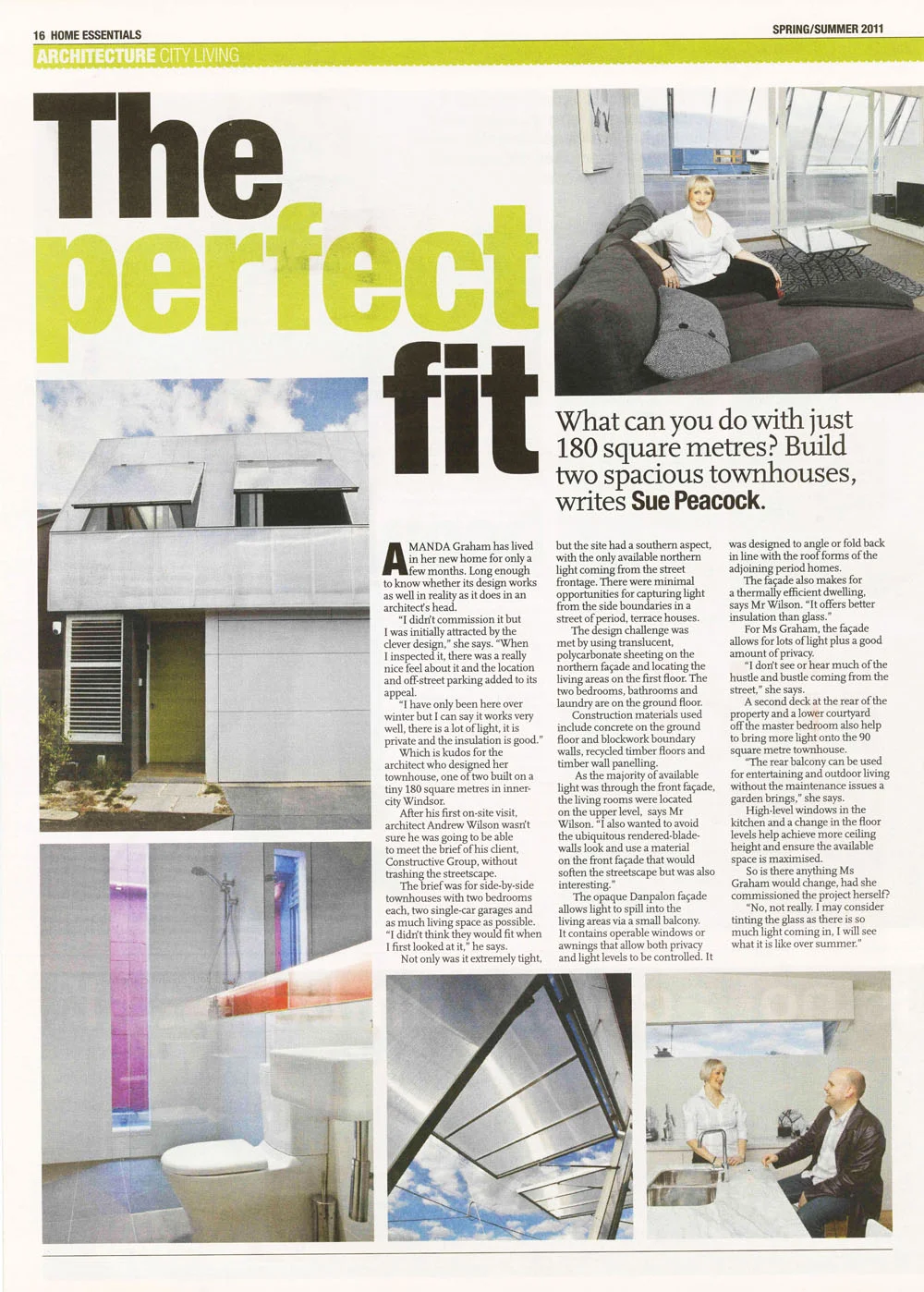 16 HOME ESSENTIALS

SPRING/SUMMER 2011

ARCHITECTURE CITY LIVING

The perfect fit

What can you do with just 180 square metres? Build two spacious townhouses, writes Sue Peacock.

AMANDA Graham has lived in her new home for only a few months. Long enough to know whether its design works as well in reality as it does in an architect's head.

"I didn't commission it but I was initially attracted by the clever design," she says. "When I inspected it, there was a really nice feel about it and the location and off-street parking added to its appeal.

"I have only been here over winter but I can say it works very well, there is a lot of light, it is private and the insulation is good."

Which is kudos for the architect who designed her townhouse, one of two built on a tiny 180 square metres in inner-city Windsor.

After his first on-site visit, architect Andrew Wilson wasn't sure he was going to be able to meet the brief of his client, Constructive Group, without trashing the streetscape.

The brief was for side-by-side townhouses with two bedrooms each, two single-car garages and as much living space as possible. "I didn't think they would fit when I first looked at it," he says.

Not only was it extremely tight, but the site had a southern aspect, with the only available northern light coming from the street frontage. There were minimal opportunities for capturing light from the side boundaries in a street of period, terrace houses.

The design challenge was met by using translucent, polycarbonate sheeting on the northern façade and locating the living areas on the first floor. The two bedrooms, bathrooms and laundry are on the ground floor.

Construction materials used include concrete on the ground floor and blockwork boundary walls, recycled timber floors and timber wall panelling.

As the majority of available light was through the front façade, the living rooms were located on the upper level, says Mr Wilson. "I also wanted to avoid the ubiquitous rendered-blade-walls look and use a material on the front façade that would soften the streetscape but was also interesting."

The opaque Danpalon façade allows light to spill into the living areas via a small balcony. It contains operable windows or awnings that allow both privacy and light levels to be controlled. It was designed to angle or fold back in line with the roof forms of the adjoining period homes.

The façade also makes for a thermally efficient dwelling, says Mr Wilson. "It offers better insulation than glass."

For Ms Graham, the façade allows for lots of light plus a good amount of privacy.

"I don't see or hear much of the hustle and bustle coming from the street," she says.

A second deck at the rear of the property and a lower courtyard off the master bedroom also help to bring more light onto the 90 square metre townhouse.

"The rear balcony can be used for entertaining and outdoor living without the maintenance issues a garden brings," she says.

High-level windows in the kitchen and a change in the floor levels help achieve more ceiling height and ensure the available space is maximised.

So is there anything Ms Graham would change, had she commissioned the project herself?

"No, not really. I may consider tinting the glass as there is so much light coming in, I will see what it is like over summer."